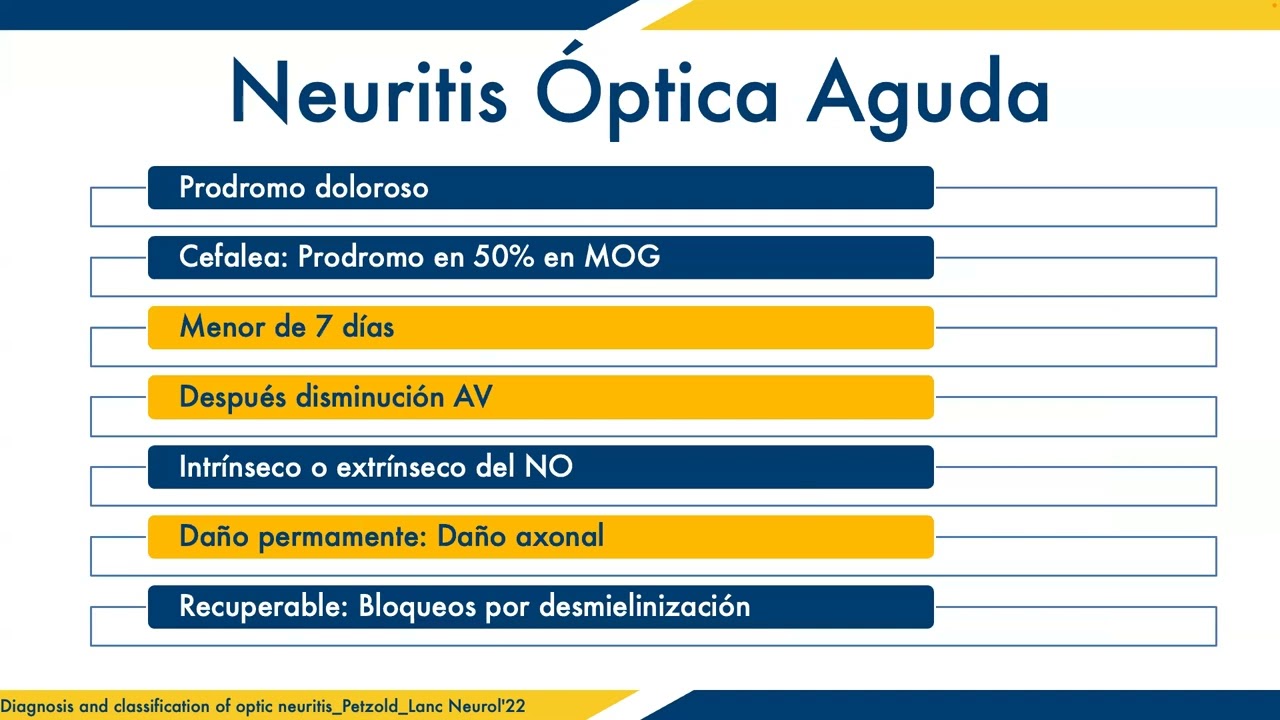 Neuritis Óptica Aguda

Prodromo doloroso

Cefalea: Prodromo en 50% en MOG

Menor de 7 días

Después disminución AV

Intrínseco o extrínseco del NO

Daño permamente: Daño axonal

Recuperable: Bloqueos por desmielinización

Diagnosis and classification of optic neuritis_Petzold_Lanc Neurol'22